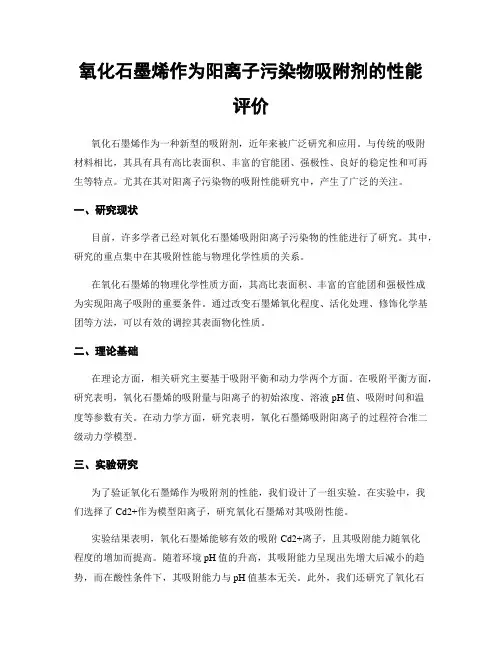 氧化石墨烯作为阳离子污染物吸附剂的性能评价

氧化石墨烯作为一种新型的吸附剂，近年来被广泛研究和应用。与传统的吸附材料相比，其具有具有高比表面积、丰富的官能团、强极性、良好的稳定性和可再生等特点。尤其在其对阳离子污染物的吸附性能研究中，产生了广泛的关注。

一、研究现状

目前，许多学者已经对氧化石墨烯吸附阳离子污染物的性能进行了研究。其中，研究的重点集中在其吸附性能与物理化学性质的关系。

在氧化石墨烯的物理化学性质方面，其高比表面积、丰富的官能团和强极性成为实现阳离子吸附的重要条件。通过改变石墨烯氧化程度、活化处理、修饰化学基团等方法，可以有效的调控其表面物化性质。

二、理论基础

在理论方面，相关研究主要基于吸附平衡和动力学两个方面。在吸附平衡方面，研究表明，氧化石墨烯的吸附量与阳离子的初始浓度、溶液 pH 值、吸附时间和温度等参数有关。在动力学方面，研究表明，氧化石墨烯吸附阳离子的过程符合准二级动力学模型。

三、实验研究

为了验证氧化石墨烯作为吸附剂的性能，我们设计了一组实验。在实验中，我们选择了 Cd2+作为模型阳离子，研究氧化石墨烯对其吸附性能。

实验结果表明，氧化石墨烯能够有效的吸附 Cd2+离子，且其吸附能力随氧化程度的增加而提高。随着环境 pH 值的升高，其吸附能力呈现出先增大后减小的趋势，而在酸性条件下，其吸附能力与 pH 值基本无关。此外，我们还研究了氧化石